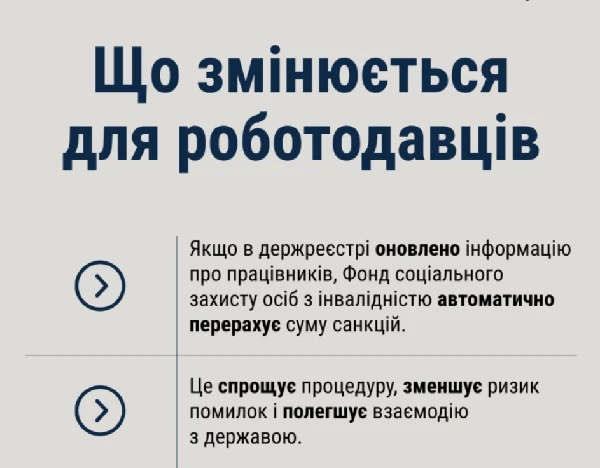 Що змінюється для роботодавців

Якщо в держреєстрі оновлено інформацію про працівників, Фонд соціального захисту осіб з інвалідністю автоматично перерахує суму санкцій.

Це спрощує процедуру, зменшує ризик помилок і полегшує взаємодію з державою.